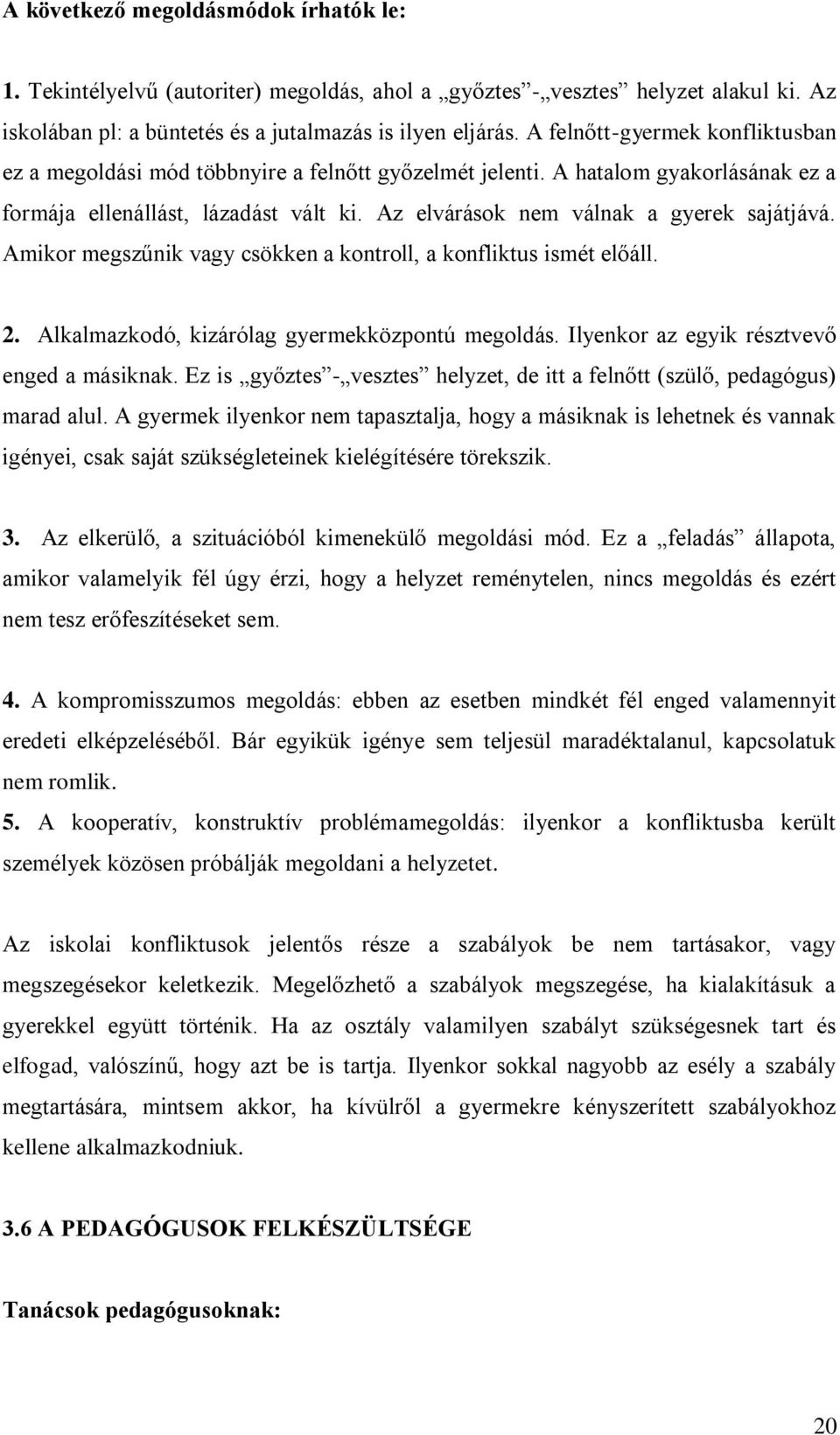 A következő megoldásmódok írhatók le:

1. Tekintélyelvű (autoriter) megoldás, ahol a „győztes”-„vesztes” helyzet alakul ki. Az iskolában pl: a büntetés és a jutalmazás is ilyen eljárás. A felnőtt-gyermek konfliktusban ez a megoldási mód többnyire a felnőtt győzelmét jelenti. A hatalom gyakorlásának ez a formája ellenállást, lázadást vált ki. Az elvárások nem válnak a gyerek sajátjává. Amikor megszűnik vagy csökken a kontroll, a konfliktus ismét előáll.

2. Alkalmazkodó, kizárólag gyermekközpontú megoldás. Ilyenkor az egyik résztvevő enged a másiknak. Ez is „győztes”-„vesztes” helyzet, de itt a felnőtt (szülő, pedagógus) marad alul. A gyermek ilyenkor nem tapasztalja, hogy a másiknak is lehetnek és vannak igényei, csak saját szükségleteinek kielégítésére törekszik.

3. Az elkerülő, a szituációból kimenekülő megoldási mód. Ez a „feladás” állapota, amikor valamelyik fél úgy érzi, hogy a helyzet reménytelen, nincs megoldás és ezért nem tesz erőfeszítéseket sem.

4. A kompromisszumos megoldás: ebben az esetben mindkét fél enged valamennyit eredeti elképzeléséből. Bár egyikük igénye sem teljesül maradéktalanul, kapcsolatuk nem romlik.
5. A kooperatív, konstruktív problémamegoldás: ilyenkor a konfliktusba került személyek közösen próbálják megoldani a helyzetet.

Az iskolai konfliktusok jelentős része a szabályok be nem tartásakor, vagy megszegésekor keletkezik. Megelőzhető a szabályok megszegése, ha kialakításuk a gyerekkel együtt történik. Ha az osztály valamilyen szabályt szükségesnek tart és elfogad, valószínű, hogy azt be is tartja. Ilyenkor sokkal nagyobb az esély a szabály megtartására, mintsem akkor, ha kívülről a gyermekre kényszerített szabályokhoz kellene alkalmazkodniuk.

3.6 A PEDAGÓGUSOK FELKÉSZÜLTSÉGE

Tanácsok pedagógusoknak:

20